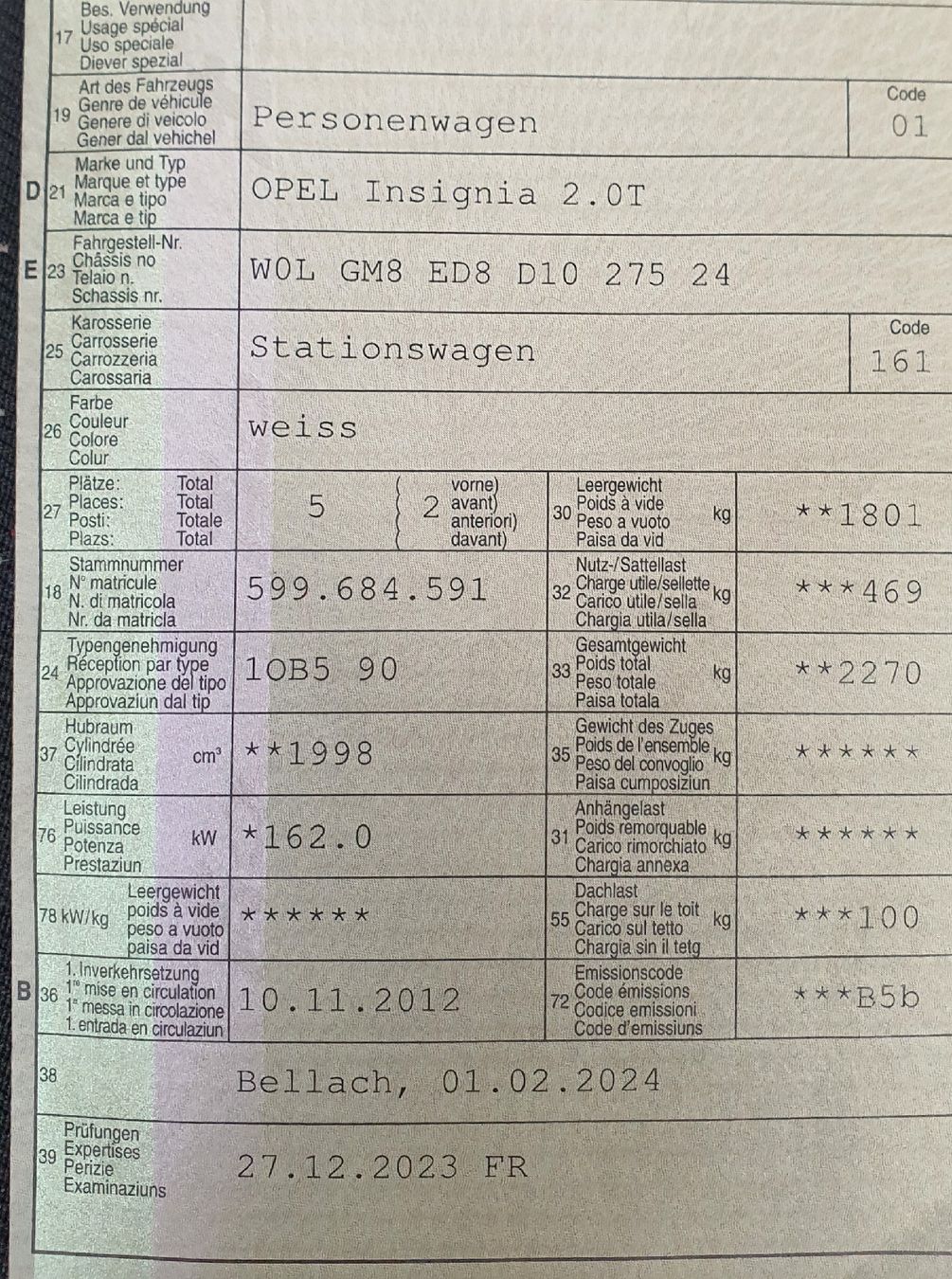 17 Bes. Verwendung
Usage spécial
Uso speciale
Diever spezial

19 Art des Fahrzeugs
Genre de véhicule
Genere di veicolo
Gener dal vehichel
Personenwagen
Code
01

D 21 Marke und Typ
Marque et type
Marca e tipo
Marca e tip
OPEL Insignia 2.0T

E 23 Fahrgestell-Nr.
Châssis no
Telaio n.
Schassis nr.
W0L GM8 ED8 D10 275 24

25 Karosserie
Carrosserie
Carrozzeria
Carossaria
Stationswagen
Code
161

26 Farbe
Couleur
Colore
Colur
weiss

27 Plätze: Total
Places: Total
Posti: Totale
Plazs: Total
5
2 vorne)
avant)
anteriori)
davant)

30 Leergewicht
Poids à vide
Peso a vuoto
Paisa da vid
kg
**1801

18 Stammnummer
N° matricule
N. di matricola
Nr. da matricla
599.684.591

32 Nutz-/Sattellast
Charge utile/sellette
Carico utile/sella
Chargia utila/sella
kg
***469

24 Typengenehmigung
Réception par type
Approvazione del tipo
Approvaziun dal tip
1OB5 90

33 Gesamtgewicht
Poids total
Peso totale
Paisa totala
kg
**2270

37 Hubraum
Cylindrée
Cilindrata
Cilindrada
cm³
**1998

35 Gewicht des Zuges
Poids de l'ensemble
Peso del convoglio
Paisa cumposiziun
kg
******

76 Leistung
Puissance
Potenza
Prestaziun
kW
*162.0

31 Anhängelast
Poids remorquable
Carico rimorchiato
Chargia annexa
kg
******

78 kW/kg Leergewicht
poids à vide
peso a vuoto
paisa da vid
******

55 Dachlast
Charge sur le toit
Carico sul tetto
Chargia sin il tetg
kg
***100

B 36 1. Inverkehrsetzung
1re mise en circulation
1a messa in circolazione
1. entrada en circulaziun
10.11.2012

72 Emissionscode
Code émissions
Codice emissioni
Code d'emissiuns
***B5b

38 Bellach, 01.02.2024

39 Prüfungen
Expertises
Perizie
Examinaziuns
27.12.2023 FR